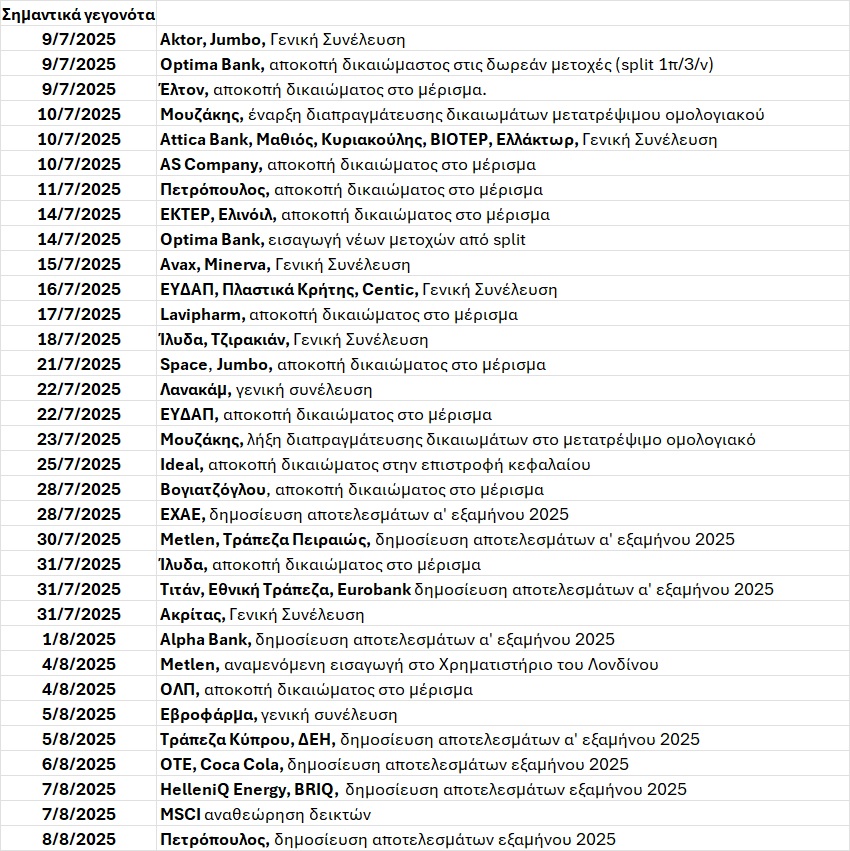 | Σημαντικά γεγονότα | |
|---|---|
| 9/7/2025 | Aktor, Jumbo, Γενική Συνέλευση |
| 9/7/2025 | Optima Bank, αποκοπή δικαιώμαστος στις δωρεάν μετοχές (split 1π/3/ν) |
| 9/7/2025 | Έλτον, αποκοπή δικαιώματος στο μέρισμα. |
| 10/7/2025 | Μουζάκης, έναρξη διαπραγμάτευσης δικαιωμάτων μετατρέψιμου ομολογιακού |
| 10/7/2025 | Attica Bank, Μαθιός, Κυριακούλης, ΒΙΟΤΕΡ, Ελλάκτωρ, Γενική Συνέλευση |
| 10/7/2025 | AS Company, αποκοπή δικαιώματος στο μέρισμα |
| 11/7/2025 | Πετρόπουλος, αποκοπή δικαιώματος στο μέρισμα |
| 14/7/2025 | ΕΚΤΕΡ, Ελινόιλ, αποκοπή δικαιώματος στο μέρισμα |
| 14/7/2025 | Optima Bank, εισαγωγή νέων μετοχών από split |
| 15/7/2025 | Avax, Minerva, Γενική Συνέλευση |
| 16/7/2025 | ΕΥΔΑΠ, Πλαστικά Κρήτης, Centic, Γενική Συνέλευση |
| 17/7/2025 | Lavipharm, αποκοπή δικαιώματος στο μέρισμα |
| 18/7/2025 | Ίλυδα, Τζιρακιάν, Γενική Συνέλευση |
| 21/7/2025 | Space, Jumbo, αποκοπή δικαιώματος στο μέρισμα |
| 22/7/2025 | Λανακάμ, γενική συνέλευση |
| 22/7/2025 | ΕΥΔΑΠ, αποκοπή δικαιώματος στο μέρισμα |
| 23/7/2025 | Μουζάκης, λήξη διαπραγμάτευσης δικαιωμάτων στο μετατρέψιμο ομολογιακό |
| 25/7/2025 | Ideal, αποκοπή δικαιώματος στην επιστροφή κεφαλαίου |
| 28/7/2025 | Βογιατζόγλου, αποκοπή δικαιώματος στο μέρισμα |
| 28/7/2025 | ΕΧΑΕ, δημοσίευση αποτελεσμάτων α' εξαμήνου 2025 |
| 30/7/2025 | Metlen, Τράπεζα Πειραιώς, δημοσίευση αποτελεσμάτων α' εξαμήνου 2025 |
| 31/7/2025 | Ίλυδα, αποκοπή δικαιώματος στο μέρισμα |
| 31/7/2025 | Τιτάν, Εθνική Τράπεζα, Eurobank δημοσίευση αποτελεσμάτων α' εξαμήνου 2025 |
| 31/7/2025 | Ακρίτας, Γενική Συνέλευση |
| 1/8/2025 | Alpha Bank, δημοσίευση αποτελεσμάτων α' εξαμήνου 2025 |
| 4/8/2025 | Metlen, αναμενόμενη εισαγωγή στο Χρηματιστήριο του Λονδίνου |
| 4/8/2025 | ΟΛΠ, αποκοπή δικαιώματος στο μέρισμα |
| 5/8/2025 | Εβροφάρμα, γενική συνέλευση |
| 5/8/2025 | Τράπεζα Κύπρου, ΔΕΗ, δημοσίευση αποτελεσμάτων α' εξαμήνου 2025 |
| 6/8/2025 | ΟΤΕ, Coca Cola, δημοσίευση αποτελεσμάτων εξαμήνου 2025 |
| 7/8/2025 | HelleniQ Energy, BRIQ, δημοσίευση αποτελεσμάτων εξαμήνου 2025 |
| 7/8/2025 | MSCI αναθεώρηση δεικτών |
| 8/8/2025 | Πετρόπουλος, δημοσίευση αποτελεσμάτων εξαμήνου 2025 |